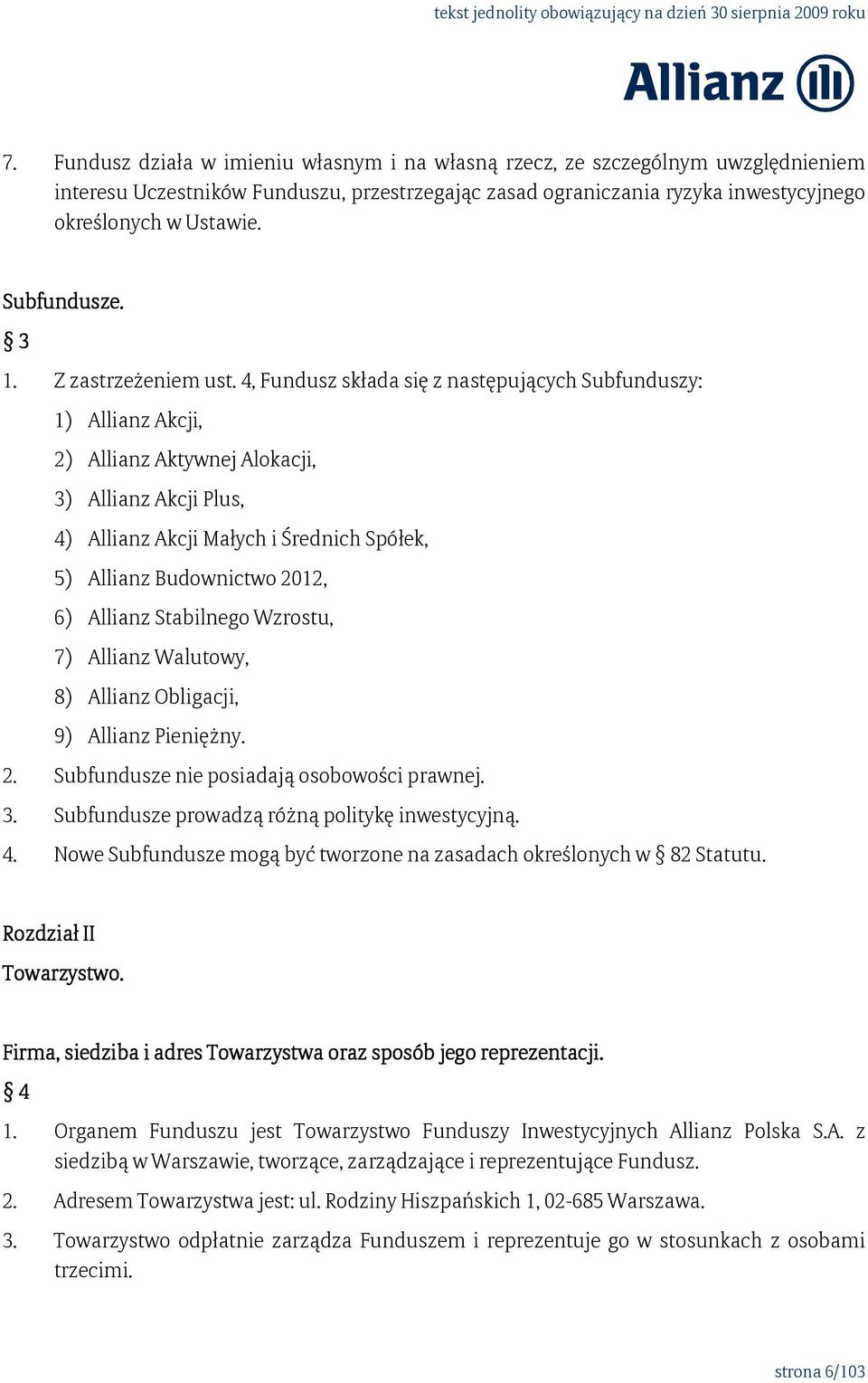 tekst jednolity obowiązujący na dzień 30 sierpnia 2009 roku

Allianz

7. Fundusz działa w imieniu własnym i na własną rzecz, ze szczególnym uwzględnieniem interesu Uczestników Funduszu, przestrzegając zasad ograniczania ryzyka inwestycyjnego określonych w Ustawie.

Subfundusze.

§ 3

1. Z zastrzeżeniem ust. 4, Fundusz składa się z następujących Subfunduszy:

1) Allianz Akcji,

2) Allianz Aktywnej Alokacji,

3) Allianz Akcji Plus,

4) Allianz Akcji Małych i Średnich Spółek,

5) Allianz Budownictwo 2012,

6) Allianz Stabilnego Wzrostu,

7) Allianz Walutowy,

8) Allianz Obligacji,

9) Allianz Pieniężny.

2. Subfundusze nie posiadają osobowości prawnej.

3. Subfundusze prowadzą różną politykę inwestycyjną.

4. Nowe Subfundusze mogą być tworzone na zasadach określonych w § 82 Statutu.

Rozdział II

Towarzystwo.

Firma, siedziba i adres Towarzystwa oraz sposób jego reprezentacji.

§ 4

1. Organem Funduszu jest Towarzystwo Funduszy Inwestycyjnych Allianz Polska S.A. z siedzibą w Warszawie, tworzące, zarządzające i reprezentujące Fundusz.

2. Adresem Towarzystwa jest: ul. Rodziny Hiszpańskich 1, 02-685 Warszawa.

3. Towarzystwo odpłatnie zarządza Funduszem i reprezentuje go w stosunkach z osobami trzecimi.

strona 6/103